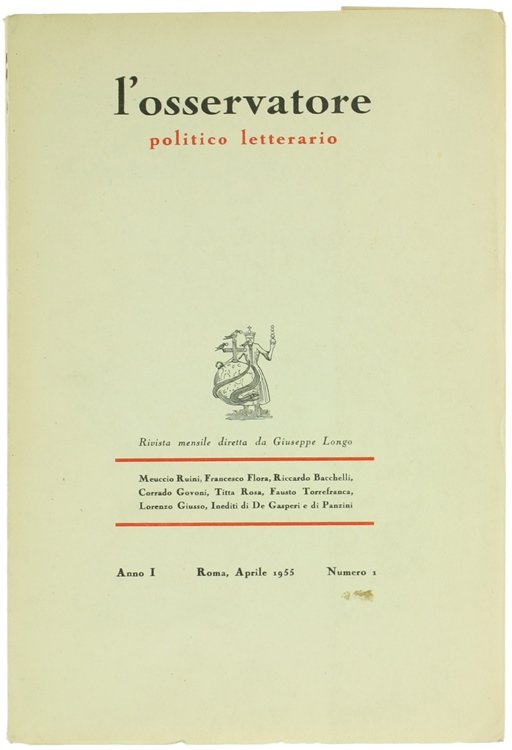 l'osservatore

politico letterario

Rivista mensile diretta da Giuseppe Longo

Meuccio Ruini, Francesco Flora, Riccardo Bacchelli, Corrado Govoni, Titta Rosa, Fausto Torrefranca, Lorenzo Giusso, Inediti di De Gasperi e di Panzini

Anno I   Roma, Aprile 1955   Numero 1